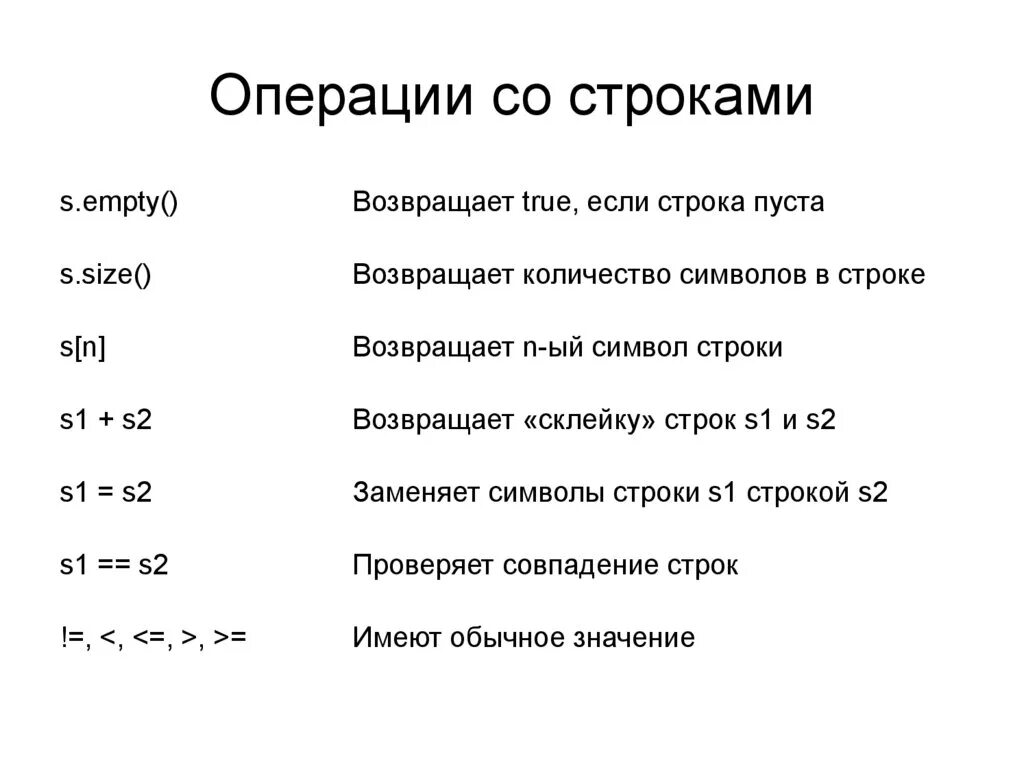 Операции со строками

| | |
|---|---|
| s.empty() | Возвращает true, если строка пуста |
| s.size() | Возвращает количество символов в строке |
| s[n] | Возвращает n-ый символ строки |
| s1 + s2 | Возвращает «склейку» строк s1 и s2 |
| s1 = s2 | Заменяет символы строки s1 строкой s2 |
| s1 == s2 | Проверяет совпадение строк |
| !=, <, <=, >, >= | Имеют обычное значение |